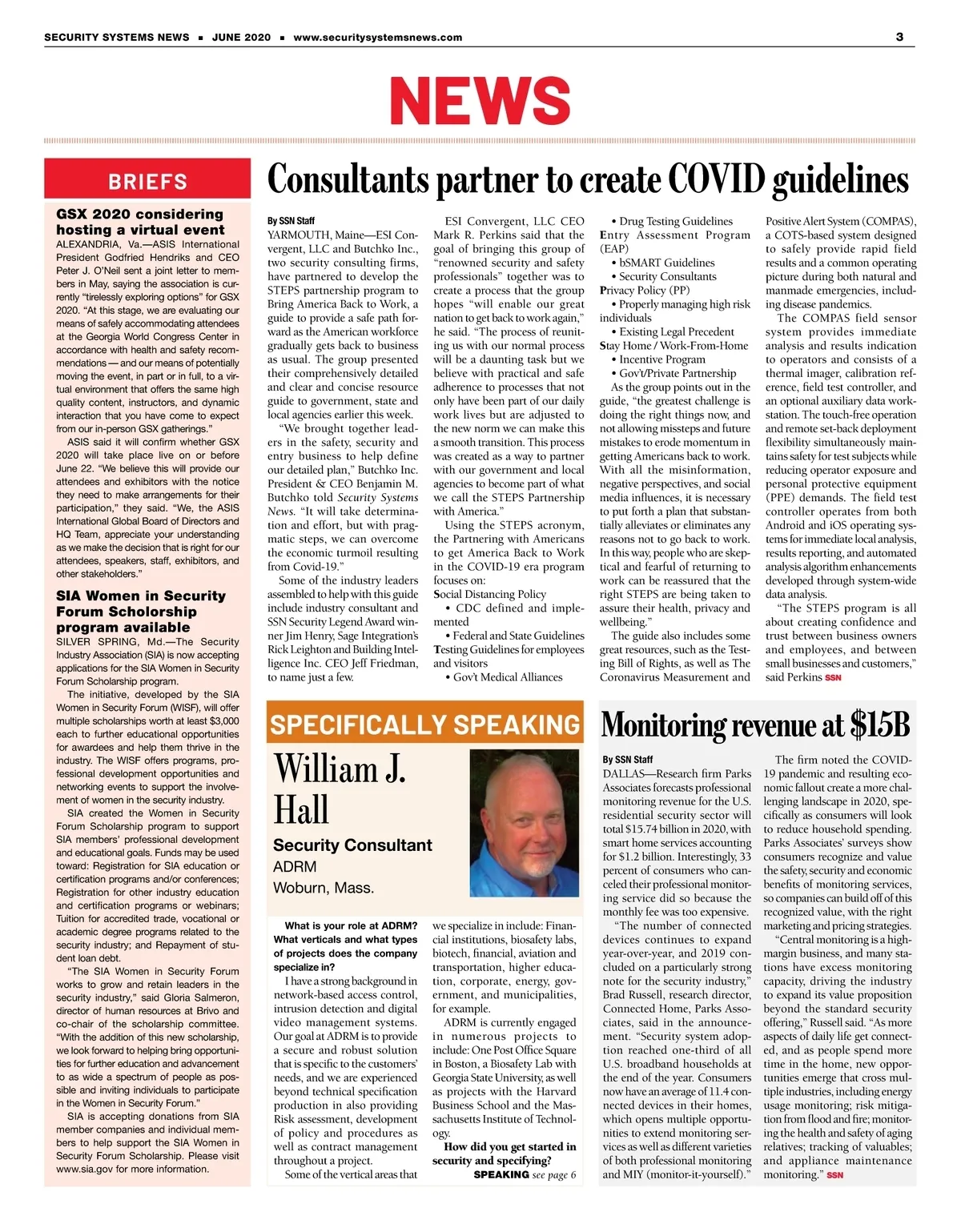 SECURITY SYSTEMS NEWS ■ JUNE 2020 ■ www.securitysystemsnews.com

3

NEWS

BRIEFS

GSX 2020 considering hosting a virtual event

ALEXANDRIA, Va.—ASIS International President Godfried Hendriks and CEO Peter J. O'Neil sent a joint letter to members in May, saying the association is currently "tirelessly exploring options" for GSX 2020. "At this stage, we are evaluating our means of safely accommodating attendees at the Georgia World Congress Center in accordance with health and safety recommendations — and our means of potentially moving the event, in part or in full, to a virtual environment that offers the same high quality content, instructors, and dynamic interaction that you have come to expect from our in-person GSX gatherings."

ASIS said it will confirm whether GSX 2020 will take place live on or before June 22. "We believe this will provide our attendees and exhibitors with the notice they need to make arrangements for their participation," they said. "We, the ASIS International Global Board of Directors and HQ Team, appreciate your understanding as we make the decision that is right for our attendees, speakers, staff, exhibitors, and other stakeholders."

SIA Women in Security Forum Scholarship program available

SILVER SPRING, Md.—The Security Industry Association (SIA) is now accepting applications for the SIA Women in Security Forum Scholarship program.

The initiative, developed by the SIA Women in Security Forum (WISF), will offer multiple scholarships worth at least $3,000 each to further educational opportunities for awardees and help them thrive in the industry. The WISF offers programs, professional development opportunities and networking events to support the involvement of women in the security industry.

SIA created the Women in Security Forum Scholarship program to support SIA members' professional development and educational goals. Funds may be used toward: Registration for SIA education or certification programs and/or conferences; Registration for other industry education and certification programs or webinars; Tuition for accredited trade, vocational or academic degree programs related to the security industry; and Repayment of student loan debt.

"The SIA Women in Security Forum works to grow and retain leaders in the security industry," said Gloria Salmeron, director of human resources at Brivo and co-chair of the scholarship committee. "With the addition of this new scholarship, we look forward to helping bring opportunities for further education and advancement to as wide a spectrum of people as possible and inviting individuals to participate in the Women in Security Forum."

SIA is accepting donations from SIA member companies and individual members to help support the SIA Women in Security Forum Scholarship. Please visit www.sia.gov for more information.

Consultants partner to create COVID guidelines

By SSN Staff

YARMOUTH, Maine—ESI Convergent, LLC and Butchko Inc., two security consulting firms, have partnered to develop the STEPS partnership program to Bring America Back to Work, a guide to provide a safe path forward as the American workforce gradually gets back to business as usual. The group presented their comprehensively detailed and clear and concise resource guide to government, state and local agencies earlier this week.

"We brought together leaders in the safety, security and entry business to help define our detailed plan," Butchko Inc. President & CEO Benjamin M. Butchko told Security Systems News. "It will take determination and effort, but with pragmatic steps, we can overcome the economic turmoil resulting from Covid-19."

Some of the industry leaders assembled to help with this guide include industry consultant and SSN Security Legend Award winner Jim Henry, Sage Integration's Rick Leighton and Building Intelligence Inc. CEO Jeff Friedman, to name just a few.

ESI Convergent, LLC CEO Mark R. Perkins said that the goal of bringing this group of "renowned security and safety professionals" together was to create a process that the group hopes "will enable our great nation to get back to work again," he said. "The process of reuniting us with our normal process will be a daunting task but we believe with practical and safe adherence to processes that not only have been part of our daily work lives but are adjusted to the new norm we can make this a smooth transition. This process was created as a way to partner with our government and local agencies to become part of what we call the STEPS Partnership with America."

Using the STEPS acronym, the Partnering with Americans to get America Back to Work in the COVID-19 era program focuses on:

Social Distancing Policy
• CDC defined and implemented
• Federal and State Guidelines
Testing Guidelines for employees and visitors
• Gov't Medical Alliances
• Drug Testing Guidelines
Entry Assessment Program (EAP)
• bSMART Guidelines
• Security Consultants
Privacy Policy (PP)
• Properly managing high risk individuals
• Existing Legal Precedent
Stay Home / Work-From-Home
• Incentive Program
• Gov't/Private Partnership

As the group points out in the guide, "the greatest challenge is doing the right things now, and not allowing missteps and future mistakes to erode momentum in getting Americans back to work. With all the misinformation, negative perspectives, and social media influences, it is necessary to put forth a plan that substantially alleviates or eliminates any reasons not to go back to work. In this way, people who are skeptical and fearful of returning to work can be reassured that the right STEPS are being taken to assure their health, privacy and wellbeing."

The guide also includes some great resources, such as the Testing Bill of Rights, as well as The Coronavirus Measurement and Positive Alert System (COMPAS), a COTS-based system designed to safely provide rapid field results and a common operating picture during both natural and manmade emergencies, including disease pandemics.

The COMPAS field sensor system provides immediate analysis and results indication to operators and consists of a thermal imager, calibration reference, field test controller, and an optional auxiliary data workstation. The touch-free operation and remote set-back deployment flexibility simultaneously maintains safety for test subjects while reducing operator exposure and personal protective equipment (PPE) demands. The field test controller operates from both Android and iOS operating systems for immediate local analysis, results reporting, and automated analysis algorithm enhancements developed through system-wide data analysis.

"The STEPS program is all about creating confidence and trust between business owners and employees, and between small businesses and customers," said Perkins SSN

SPECIFICALLY SPEAKING

William J. Hall

Security Consultant
ADRM
Woburn, Mass.

What is your role at ADRM? What verticals and what types of projects does the company specialize in?

I have a strong background in network-based access control, intrusion detection and digital video management systems. Our goal at ADRM is to provide a secure and robust solution that is specific to the customers' needs, and we are experienced beyond technical specification production in also providing Risk assessment, development of policy and procedures as well as contract management throughout a project.

Some of the vertical areas that we specialize in include: Financial institutions, biosafety labs, biotech, financial, aviation and transportation, higher education, corporate, energy, government, and municipalities, for example.

ADRM is currently engaged in numerous projects to include: One Post Office Square in Boston, a Biosafety Lab with Georgia State University, as well as projects with the Harvard Business School and the Massachusetts Institute of Technology.

How did you get started in security and specifying?

SPEAKING see page 6

Monitoring revenue at $15B

By SSN Staff

DALLAS—Research firm Parks Associates forecasts professional monitoring revenue for the U.S. residential security sector will total $15.74 billion in 2020, with smart home services accounting for $1.2 billion. Interestingly, 33 percent of consumers who canceled their professional monitoring service did so because the monthly fee was too expensive.

"The number of connected devices continues to expand year-over-year, and 2019 concluded on a particularly strong note for the security industry," Brad Russell, research director, Connected Home, Parks Associates, said in the announcement. "Security system adoption reached one-third of all U.S. broadband households at the end of the year. Consumers now have an average of 11.4 connected devices in their homes, which opens multiple opportunities to extend monitoring services as well as different varieties of both professional monitoring and MIY (monitor-it-yourself)."

The firm noted the COVID-19 pandemic and resulting economic fallout create a more challenging landscape in 2020, specifically as consumers will look to reduce household spending. Parks Associates' surveys show consumers recognize and value the safety, security and economic benefits of monitoring services, so companies can build off of this recognized value, with the right marketing and pricing strategies.

"Central monitoring is a high-margin business, and many stations have excess monitoring capacity, driving the industry to expand its value proposition beyond the standard security offering," Russell said. "As more aspects of daily life get connected, and as people spend more time in the home, new opportunities emerge that cross multiple industries, including energy usage monitoring; risk mitigation from flood and fire; monitoring the health and safety of aging relatives; tracking of valuables; and appliance maintenance monitoring." SSN